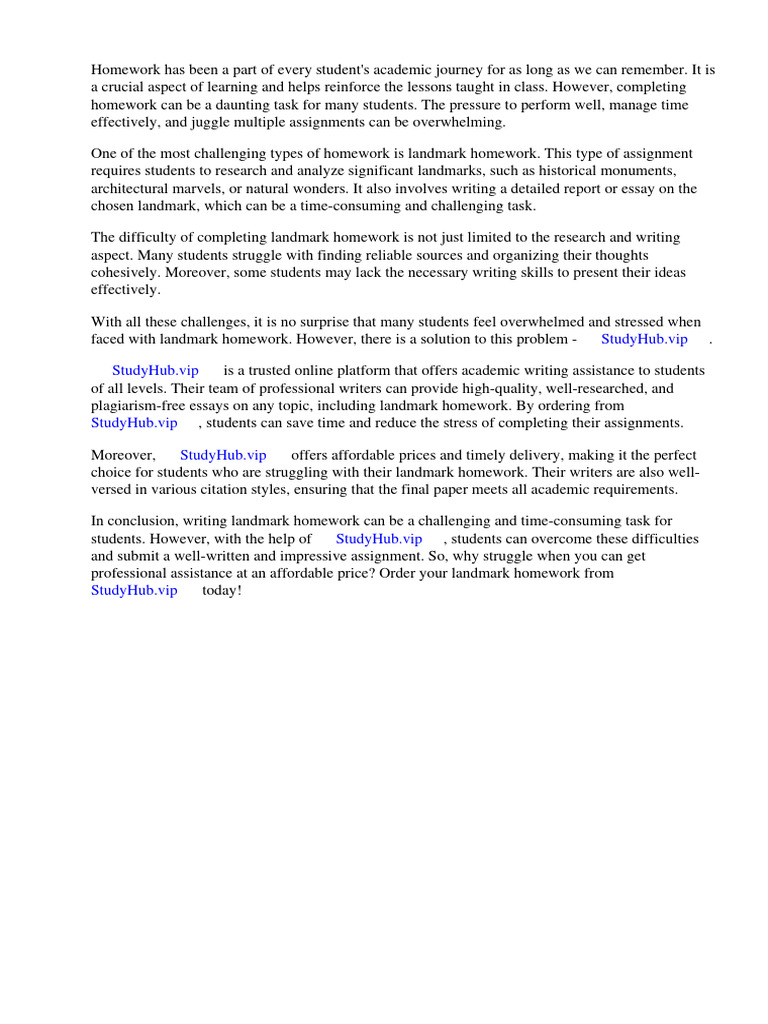 Homework has been a part of every student's academic journey for as long as we can remember. It is a crucial aspect of learning and helps reinforce the lessons taught in class. However, completing homework can be a daunting task for many students. The pressure to perform well, manage time effectively, and juggle multiple assignments can be overwhelming.

One of the most challenging types of homework is landmark homework. This type of assignment requires students to research and analyze significant landmarks, such as historical monuments, architectural marvels, or natural wonders. It also involves writing a detailed report or essay on the chosen landmark, which can be a time-consuming and challenging task.

The difficulty of completing landmark homework is not just limited to the research and writing aspect. Many students struggle with finding reliable sources and organizing their thoughts cohesively. Moreover, some students may lack the necessary writing skills to present their ideas effectively.

With all these challenges, it is no surprise that many students feel overwhelmed and stressed when faced with landmark homework. However, there is a solution to this problem - StudyHub.vip .

StudyHub.vip is a trusted online platform that offers academic writing assistance to students of all levels. Their team of professional writers can provide high-quality, well-researched, and plagiarism-free essays on any topic, including landmark homework. By ordering from StudyHub.vip , students can save time and reduce the stress of completing their assignments.

Moreover, StudyHub.vip offers affordable prices and timely delivery, making it the perfect choice for students who are struggling with their landmark homework. Their writers are also well-versed in various citation styles, ensuring that the final paper meets all academic requirements.

In conclusion, writing landmark homework can be a challenging and time-consuming task for students. However, with the help of StudyHub.vip , students can overcome these difficulties and submit a well-written and impressive assignment. So, why struggle when you can get professional assistance at an affordable price? Order your landmark homework from StudyHub.vip today!